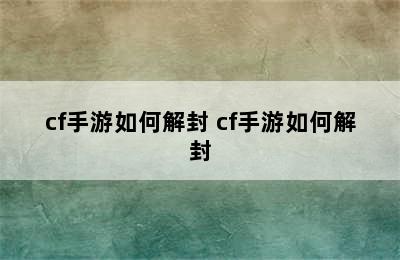 cf手游如何解封 cf手游如何解封